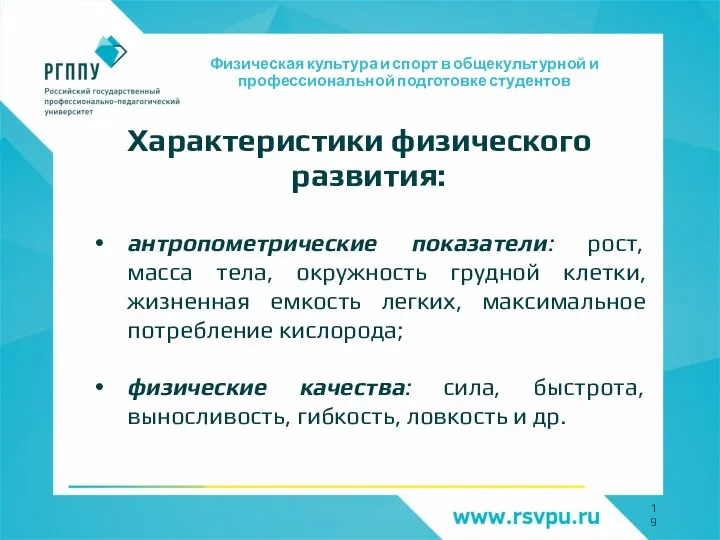 РГППУ
Российский государственный профессионально-педагогический университет

Физическая культура и спорт в общекультурной и профессиональной подготовке студентов

Характеристики физического развития:

• антропометрические показатели: рост, масса тела, окружность грудной клетки, жизненная емкость легких, максимальное потребление кислорода;

• физические качества: сила, быстрота, выносливость, гибкость, ловкость и др.

www.rsvpu.ru

19